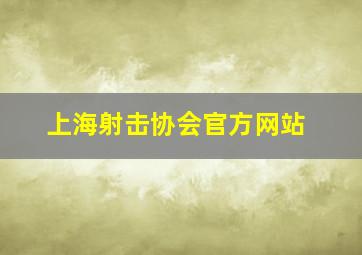 上海射击协会官方网站